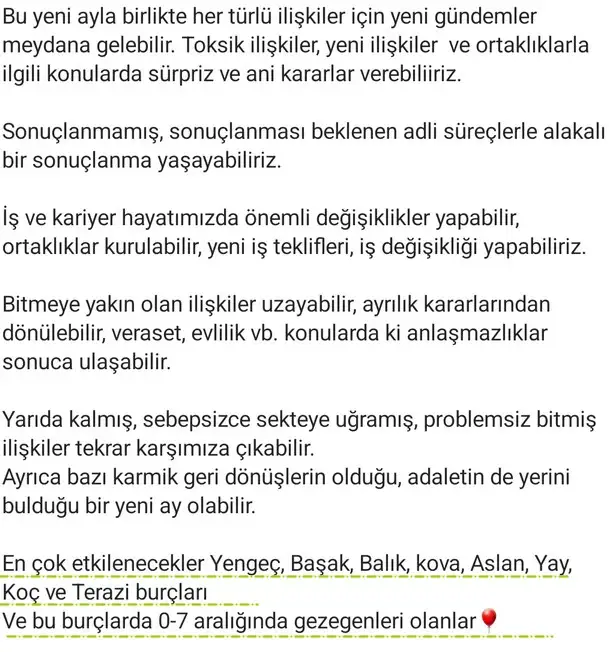 Bu yeni ayla birlikte her türlü ilişkiler için yeni gündemler meydana gelebilir. Toksik ilişkiler, yeni ilişkiler  ve ortaklıklarla ilgili konularda sürpriz ve ani kararlar verebiliiriz.

Sonuçlanmamış, sonuçlanması beklenen adli süreçlerle alakalı bir sonuçlanma yaşayabiliriz.

İş ve kariyer hayatımızda önemli değişiklikler yapabilir, ortaklıklar kurulabilir, yeni iş teklifleri, iş değişikliği yapabiliriz.

Bitmeye yakın olan ilişkiler uzayabilir, ayrılık kararlarından dönülebilir, veraset, evlilik vb. konularda ki anlaşmazlıklar sonuca ulaşabilir.

Yarıda kalmış, sebepsizce sekteye uğramış, problemsiz bitmiş ilişkiler tekrar karşımıza çıkabilir.
Ayrıca bazı karmik geri dönüşlerin olduğu, adaletin de yerini bulduğu bir yeni ay olabilir.

En çok etkilenecekler Yengeç, Başak, Balık, kova, Aslan, Yay, Koç ve Terazi burçları
Ve bu burçlarda 0-7 aralığında gezegenleri olanlar🎈